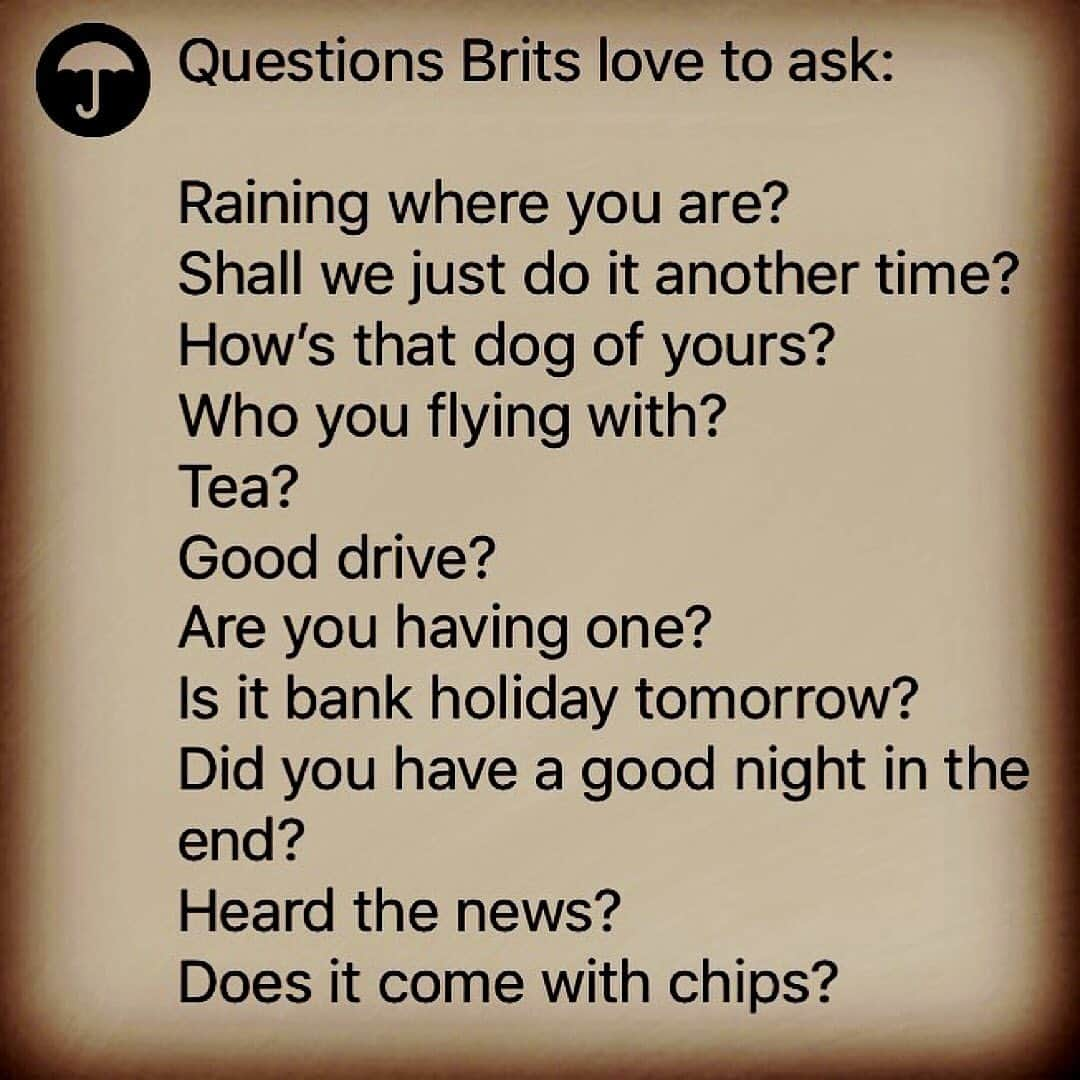 Questions Brits love to ask:

Raining where you are?
Shall we just do it another time?
How's that dog of yours?
Who you flying with?
Tea?
Good drive?
Are you having one?
Is it bank holiday tomorrow?
Did you have a good night in the end?
Heard the news?
Does it come with chips?